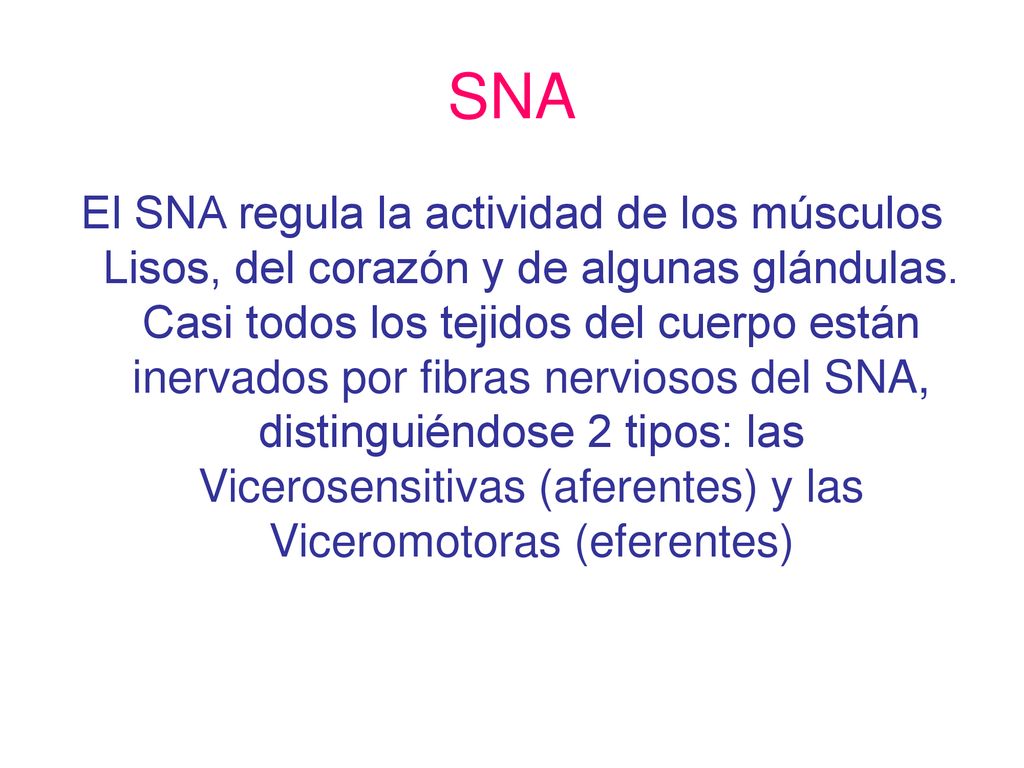 SNA

El SNA regula la actividad de los músculos Lisos, del corazón y de algunas glándulas. Casi todos los tejidos del cuerpo están inervados por fibras nerviosos del SNA, distinguiéndose 2 tipos: las Vicerosensitivas (aferentes) y las Viceromotoras (eferentes)